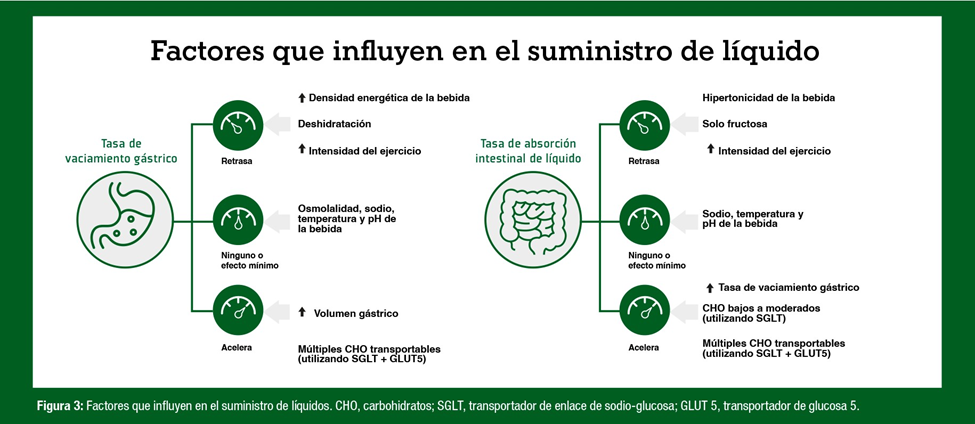 Factores que influyen en el suministro de líquido

Tasa de vaciamiento gástrico

Retrasa

↑ Densidad energética de la bebida

Deshidratación

↑ Intensidad del ejercicio

Ninguno o efecto mínimo

Osmolalidad, sodio, temperatura y pH de la bebida

Acelera

↑ Volumen gástrico

Múltiples CHO transportables (utilizando SGLT + GLUT5)

Tasa de absorción intestinal de líquido

Retrasa

Hipertonicidad de la bebida

Solo fructosa

↑ Intensidad del ejercicio

Ninguno o efecto mínimo

Sodio, temperatura y pH de la bebida

Acelera

↑ Tasa de vaciamiento gástrico

CHO bajos a moderados (utilizando SGLT)

Múltiples CHO transportables (utilizando SGLT + GLUT5)

Figura 3: Factores que influyen en el suministro de líquidos. CHO, carbohidratos; SGLT, transportador de enlace de sodio-glucosa; GLUT 5, transportador de glucosa 5.